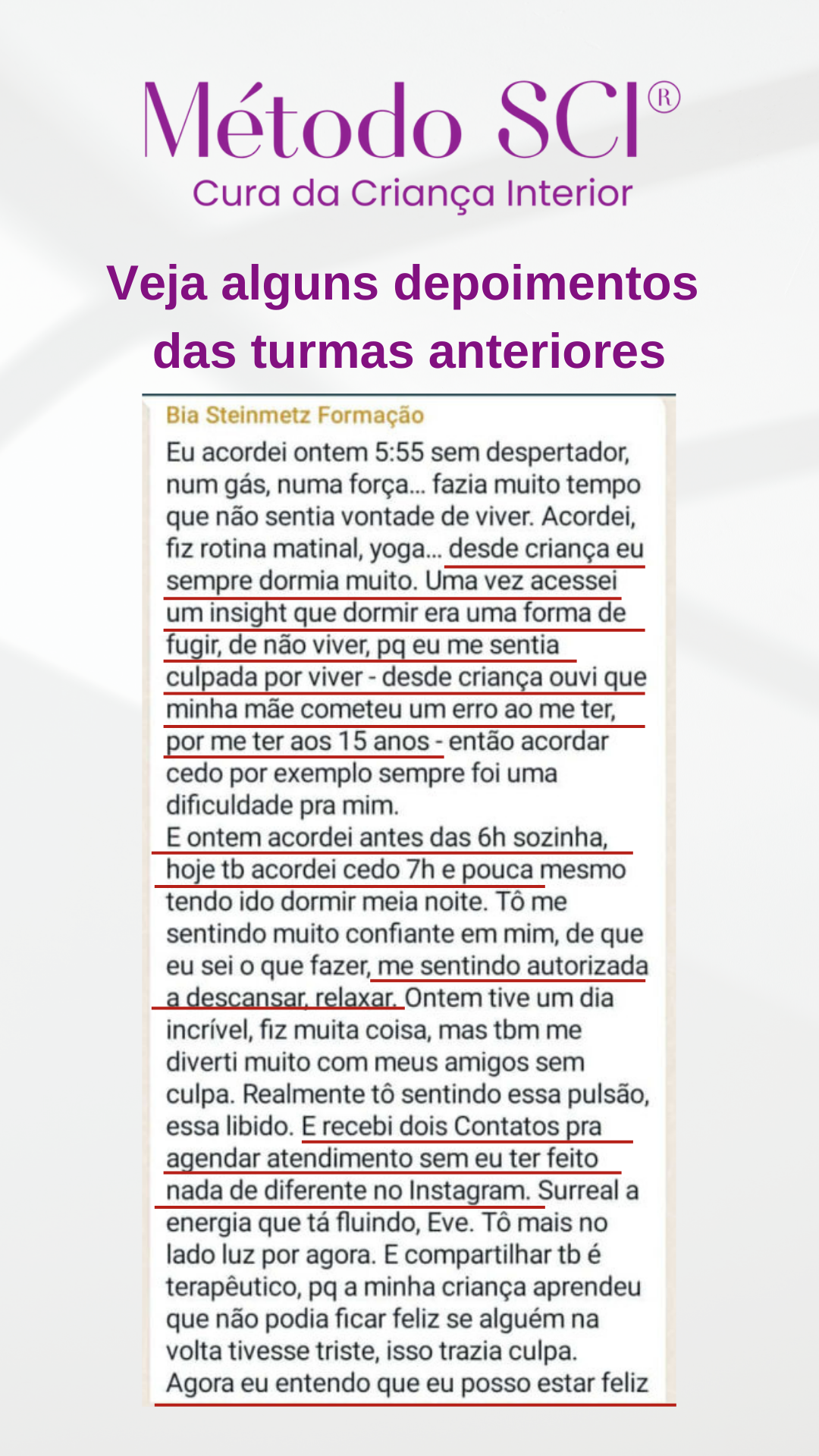 Método SCI®
Cura da Criança Interior

Veja alguns depoimentos das turmas anteriores

Bia Steinmetz Formação
Eu acordei ontem 5:55 sem despertador, num gás, numa força... fazia muito tempo que não sentia vontade de viver. Acordei, fiz rotina matinal, yoga... desde criança eu sempre dormia muito. Uma vez acessei um insight que dormir era uma forma de fugir, de não viver, pq eu me sentia culpada por viver - desde criança ouvi que minha mãe cometeu um erro ao me ter, por me ter aos 15 anos - então acordar cedo por exemplo sempre foi uma dificuldade pra mim.
E ontem acordei antes das 6h sozinha, hoje tb acordei cedo 7h e pouca mesmo tendo ido dormir meia noite. Tô me sentindo muito confiante em mim, de que eu sei o que fazer, me sentindo autorizada a descansar, relaxar. Ontem tive um dia incrível, fiz muita coisa, mas tbm me diverti muito com meus amigos sem culpa. Realmente tô sentindo essa pulsão, essa libido. E recebi dois Contatos pra agendar atendimento sem eu ter feito nada de diferente no Instagram. Surreal a energia que tá fluindo, Eve. Tô mais no lado luz por agora. E compartilhar tb é terapêutico, pq a minha criança aprendeu que não podia ficar feliz se alguém na volta tivesse triste, isso trazia culpa. Agora eu entendo que eu posso estar feliz